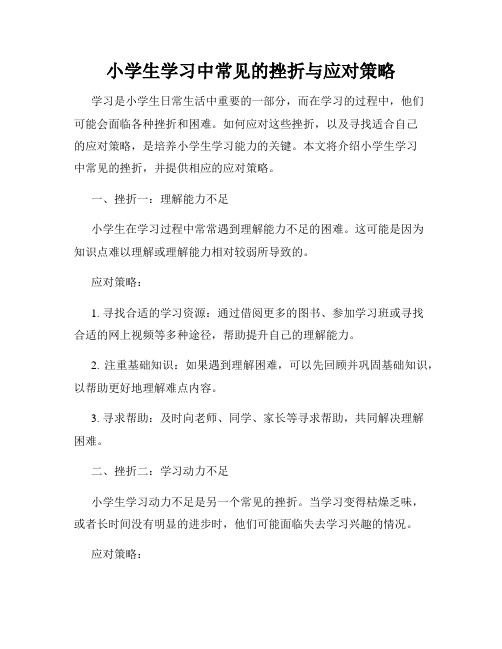 小学生学习中常见的挫折与应对策略

学习是小学生日常生活中重要的一部分，而在学习的过程中，他们可能会面临各种挫折和困难。如何应对这些挫折，以及寻找适合自己的应对策略，是培养小学生学习能力的关键。本文将介绍小学生学习中常见的挫折，并提供相应的应对策略。

一、挫折一：理解能力不足

小学生在学习过程中常常遇到理解能力不足的困难。这可能是因为知识点难以理解或理解能力相对较弱所导致的。

应对策略：

1. 寻找合适的学习资源：通过借阅更多的图书、参加学习班或寻找合适的网上视频等多种途径，帮助提升自己的理解能力。

2. 注重基础知识：如果遇到理解困难，可以先回顾并巩固基础知识，以帮助更好地理解难点内容。

3. 寻求帮助：及时向老师、同学、家长等寻求帮助，共同解决理解困难。

二、挫折二：学习动力不足

小学生学习动力不足是另一个常见的挫折。当学习变得枯燥乏味，或者长时间没有明显的进步时，他们可能面临失去学习兴趣的情况。

应对策略：